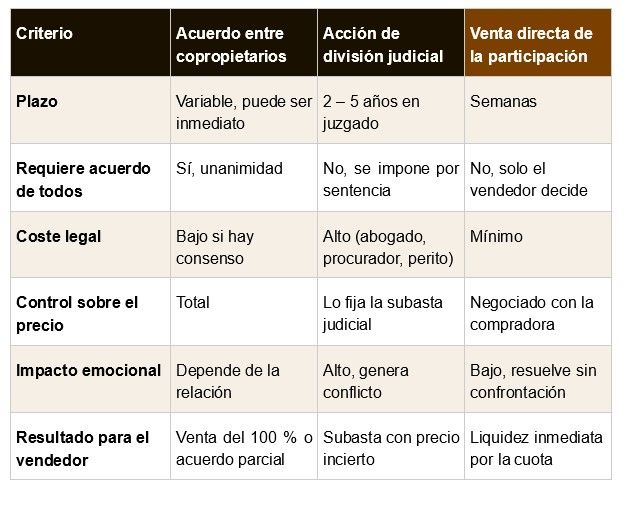 | Criterio | Acuerdo entre copropietarios | Acción de división judicial | Venta directa de la participación |
|---|---|---|---|
| Plazo | Variable, puede ser inmediato | 2 – 5 años en juzgado | Semanas |
| Requiere acuerdo de todos | Sí, unanimidad | No, se impone por sentencia | No, solo el vendedor decide |
| Coste legal | Bajo si hay consenso | Alto (abogado, procurador, perito) | Mínimo |
| Control sobre el precio | Total | Lo fija la subasta judicial | Negociado con la compradora |
| Impacto emocional | Depende de la relación | Alto, genera conflicto | Bajo, resuelve sin confrontación |
| Resultado para el vendedor | Venta del 100 % o acuerdo parcial | Subasta con precio incierto | Liquidez inmediata por la cuota |